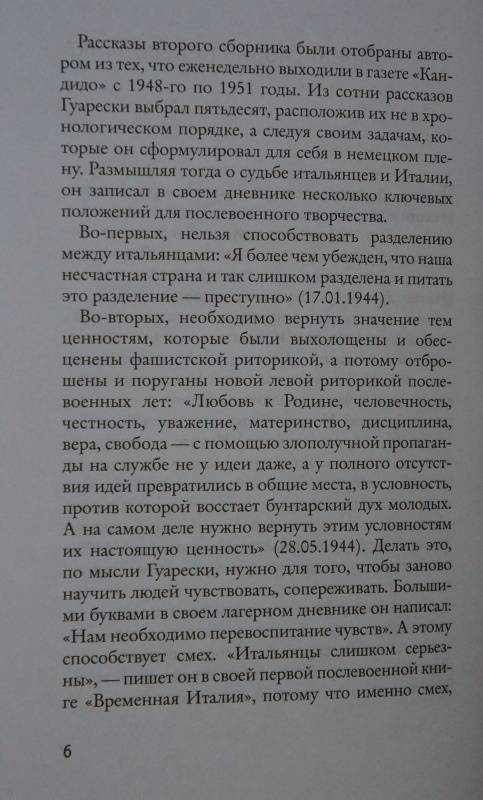 Рассказы второго сборника были отобраны автором из тех, что еженедельно выходили в газете «Кандидо» с 1948-го по 1951 годы. Из сотни рассказов Гуарески выбрал пятьдесят, расположив их не в хронологическом порядке, а следуя своим задачам, которые он сформулировал для себя в немецком плену. Размышляя тогда о судьбе итальянцев и Италии, он записал в своем дневнике несколько ключевых положений для послевоенного творчества.

Во-первых, нельзя способствовать разделению между итальянцами: «Я более чем убежден, что наша несчастная страна и так слишком разделена и питать это разделение — преступно» (17.01.1944).

Во-вторых, необходимо вернуть значение тем ценностям, которые были выхолощены и обесценены фашистской риторикой, а потому отброшены и поруганы новой левой риторикой послевоенных лет: «Любовь к Родине, человечность, честность, уважение, материнство, дисциплина, вера, свобода — с помощью злополучной пропаганды на службе не у идеи даже, а у полного отсутствия идей превратились в общие места, в условность, против которой восстает бунтарский дух молодых. А на самом деле нужно вернуть этим условностям их настоящую ценность» (28.05.1944). Делать это, по мысли Гуарески, нужно для того, чтобы заново научить людей чувствовать, сопереживать. Большими буквами в своем лагерном дневнике он написал: «Нам необходимо перевоспитание чувств». А этому способствует смех. «Итальянцы слишком серьезны», — пишет он в своей первой послевоенной книге «Временная Италия», потому что именно смех,

6